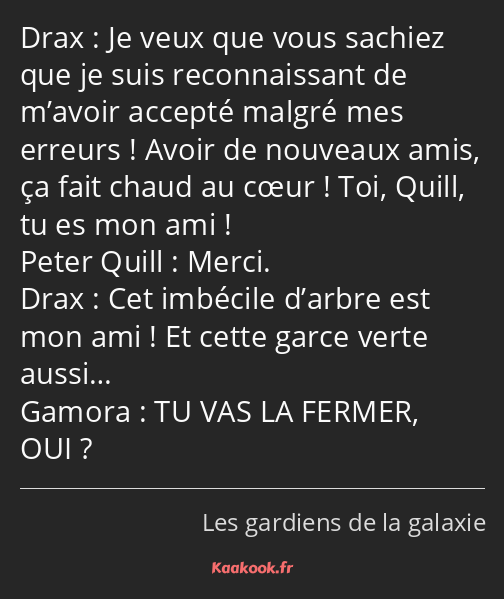 Drax : Je veux que vous sachiez que je suis reconnaissant de m’avoir accepté malgré mes erreurs ! Avoir de nouveaux amis, ça fait chaud au cœur ! Toi, Quill, tu es mon ami !
Peter Quill : Merci.
Drax : Cet imbécile d’arbre est mon ami ! Et cette garce verte aussi…
Gamora : TU VAS LA FERMER, OUI ?

Les gardiens de la galaxie

Kaakook.fr